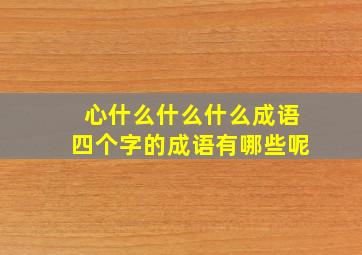 心什么什么什么成语
四个字的成语有哪些呢